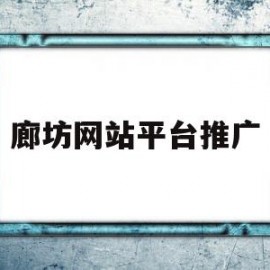 廊坊网站平台推广